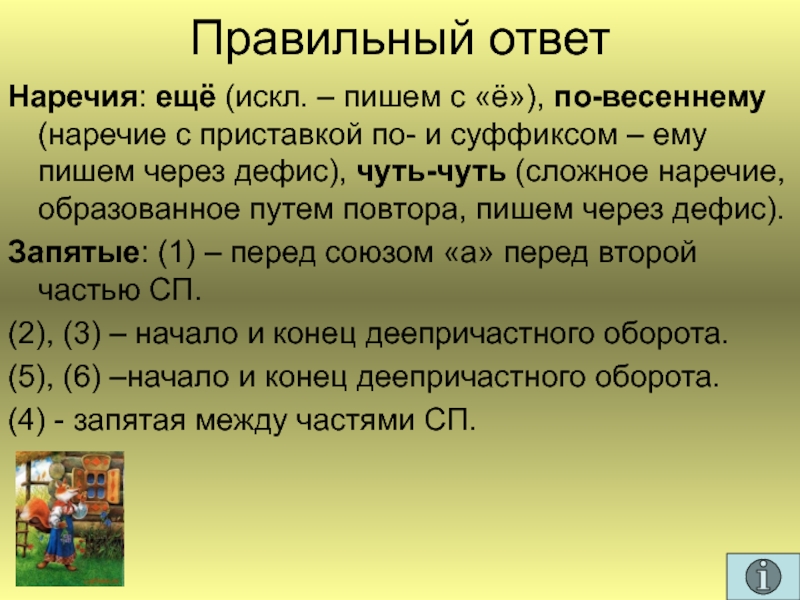 Правильный ответ

Наречия: ещё (искл. – пишем с «ё»), по-весеннему (наречие с приставкой по- и суффиксом – ему пишем через дефис), чуть-чуть (сложное наречие, образованное путем повтора, пишем через дефис).

Запятые: (1) – перед союзом «а» перед второй частью СП.

(2), (3) – начало и конец деепричастного оборота.

(5), (6) –начало и конец деепричастного оборота.

(4) - запятая между частями СП.